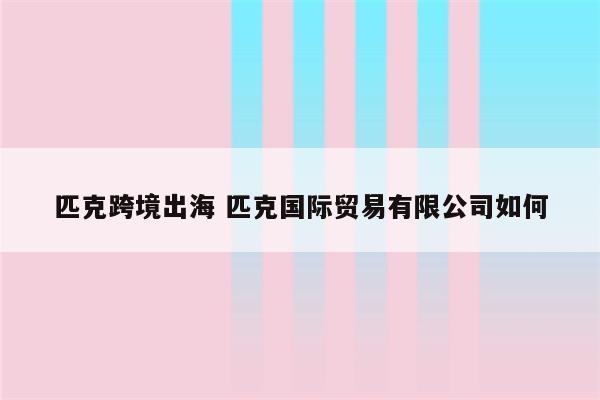 匹克跨境出海 匹克国际贸易有限公司如何